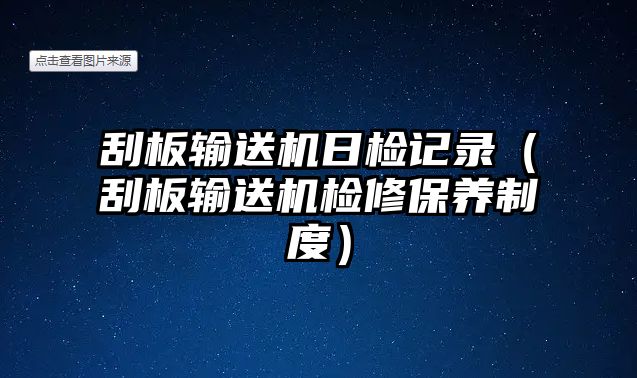 点击查看图片来源

刮板输送机日检记录（刮板输送机检修保养制度）